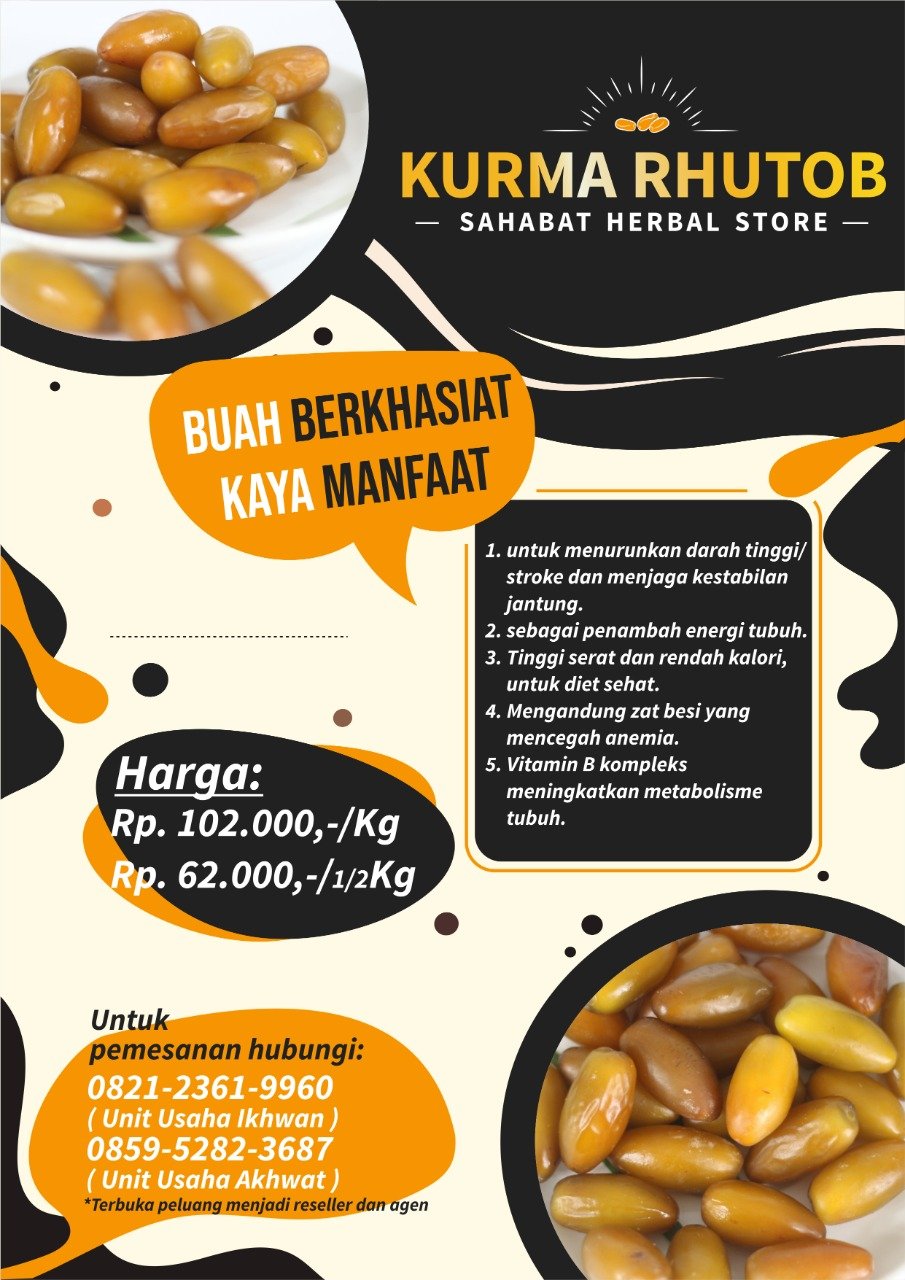 KURMA RHUTOB

— SAHABAT HERBAL STORE —

BUAH BERKHASIAT KAYA MANFAAT

1. untuk menurunkan darah tinggi/ stroke dan menjaga kestabilan jantung.
2. sebagai penambah energi tubuh.
3. Tinggi serat dan rendah kalori, untuk diet sehat.
4. Mengandung zat besi yang mencegah anemia.
5. Vitamin B kompleks meningkatkan metabolisme tubuh.

Harga:
Rp. 102.000,-/Kg
Rp. 62.000,-/1/2Kg

Untuk pemesanan hubungi:
0821-2361-9960
( Unit Usaha Ikhwan )
0859-5282-3687
( Unit Usaha Akhwat )
*Terbuka peluang menjadi reseller dan agen